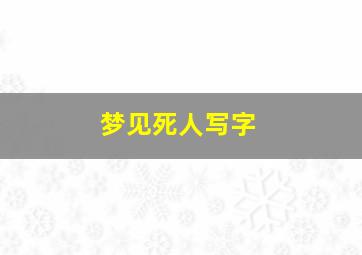 梦见死人写字